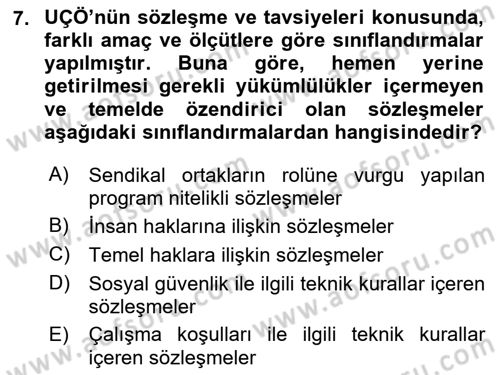 7. UÇÖ'nün sözleşme ve tavsiyeleri konusunda, farklı amaç ve ölçütlere göre sınıflandırmalar yapılmıştır. Buna göre, hemen yerine getirilmesi gerekli yükümlülükler içermeyen ve temelde özendirici olan sözleşmeler aşağıdaki sınıflandırmalardan hangisindedir?

A) Sendikal ortakların rolüne vurgu yapılan program nitelikli sözleşmeler
B) İnsan haklarına ilişkin sözleşmeler
C) Temel haklara ilişkin sözleşmeler
D) Sosyal güvenlik ile ilgili teknik kurallar içeren sözleşmeler
E) Çalışma koşulları ile ilgili teknik kurallar içeren sözleşmeler

www.aofsoru.com